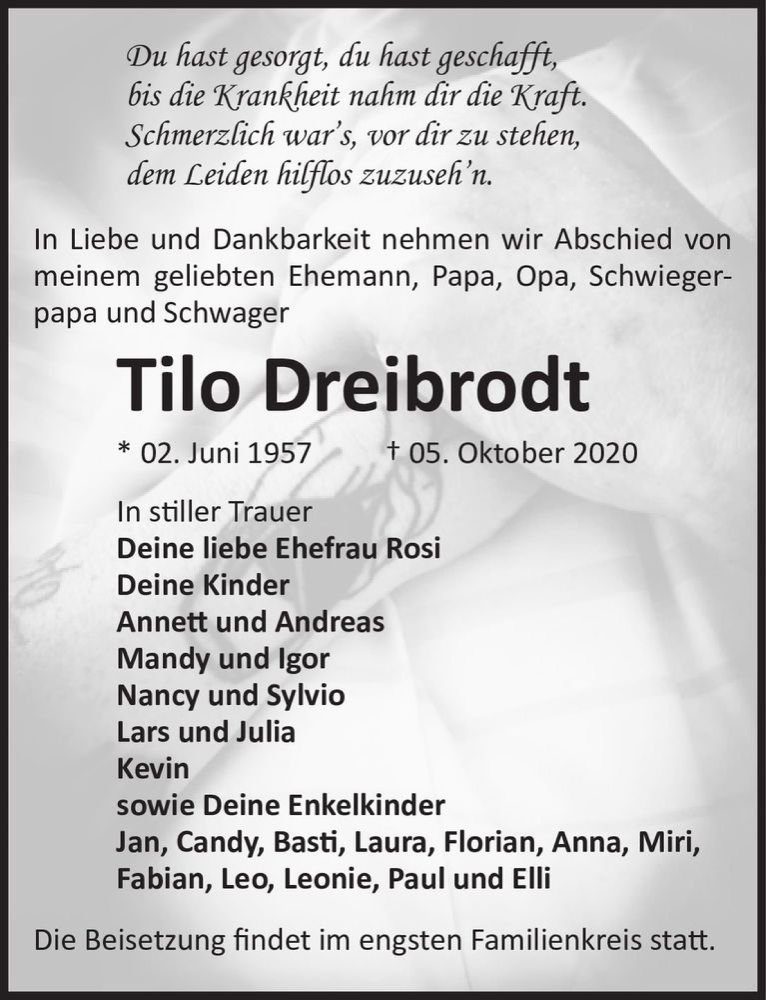 Du hast gesorgt, du hast geschafft,
bis die Krankheit nahm dir die Kraft.
Schmerzlich war's, vor dir zu stehen,
dem Leiden hilflos zuzuseh'n.

In Liebe und Dankbarkeit nehmen wir Abschied von meinem geliebten Ehemann, Papa, Opa, Schwiegerpapa und Schwager

Tilo Dreibrodt

* 02. Juni 1957 † 05. Oktober 2020

In stiller Trauer
Deine liebe Ehefrau Rosi
Deine Kinder
Annett und Andreas
Mandy und Igor
Nancy und Sylvio
Lars und Julia
Kevin
sowie Deine Enkelkinder
Jan, Candy, Basti, Laura, Florian, Anna, Miri, Fabian, Leo, Leonie, Paul und Elli

Die Beisetzung findet im engsten Familienkreis statt.